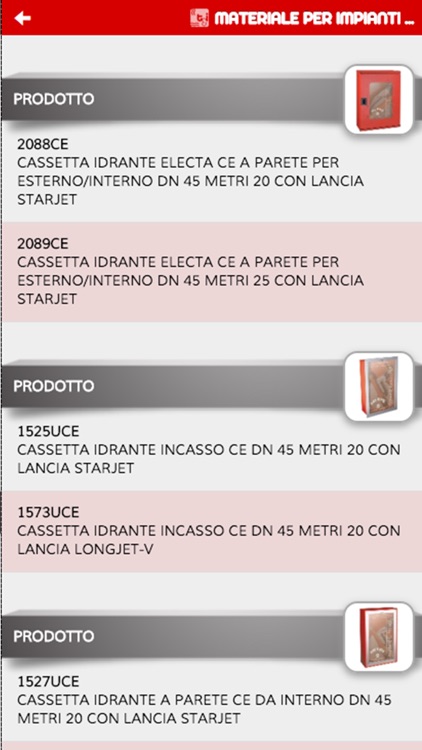 MATERIALE PER IMPIANTI ...

PRODOTTO

2088CE
CASSETTA IDRANTE ELECTA CE A PARETE PER ESTERNO/INTERNO DN 45 METRI 20 CON LANCIA STARJET

2089CE
CASSETTA IDRANTE ELECTA CE A PARETE PER ESTERNO/INTERNO DN 45 METRI 25 CON LANCIA STARJET

PRODOTTO

1525UCE
CASSETTA IDRANTE INCASSO CE DN 45 METRI 20 CON LANCIA STARJET

1573UCE
CASSETTA IDRANTE INCASSO CE DN 45 METRI 20 CON LANCIA LONGJET-V

PRODOTTO

1527UCE
CASSETTA IDRANTE A PARETE CE DA INTERNO DN 45 METRI 20 CON LANCIA STARJET